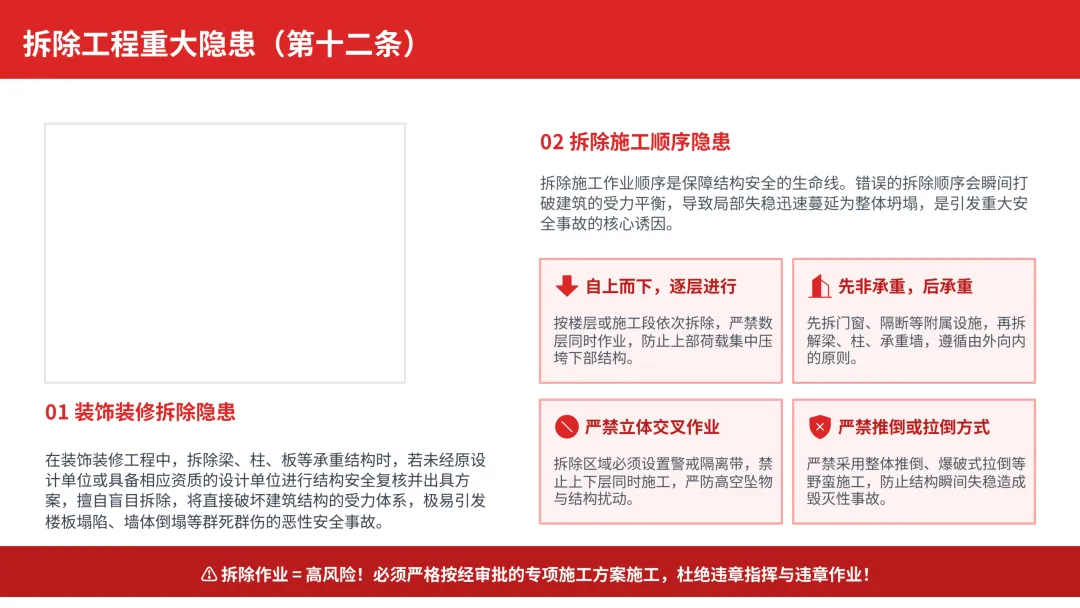 拆除工程重大隐患（第十二条）

01 装饰装修拆除隐患

在装饰装修工程中，拆除梁、柱、板等承重结构时，若未经原设计单位或具备相应资质的设计单位进行结构安全复核并出具方案，擅自盲目拆除，将直接破坏建筑结构的受力体系，极易引发楼板塌陷、墙体倒塌等群死群伤的恶性安全事故。

02 拆除施工顺序隐患

拆除施工作业顺序是保障结构安全的生命线。错误的拆除顺序会瞬间打破建筑的受力平衡，导致局部失稳迅速蔓延为整体坍塌，是引发重大安全事故的核心诱因。

自上而下，逐层进行

按楼层或施工段依次拆除，严禁数层同时作业，防止上部荷载集中压垮下部结构。

先非承重，后承重

先拆门窗、隔断等附属设施，再拆解梁、柱、承重墙，遵循由外向内的原则。

严禁立体交叉作业

拆除区域必须设置警戒隔离带，禁止上下层同时施工，严防高空坠物与结构扰动。

严禁推倒或拉倒方式

严禁采用整体推倒、爆破式拉倒等野蛮施工，防止结构瞬间失稳造成毁灭性事故。

⚠ 拆除作业 = 高风险！必须严格按经审批的专项施工方案施工，杜绝违章指挥与违章作业！